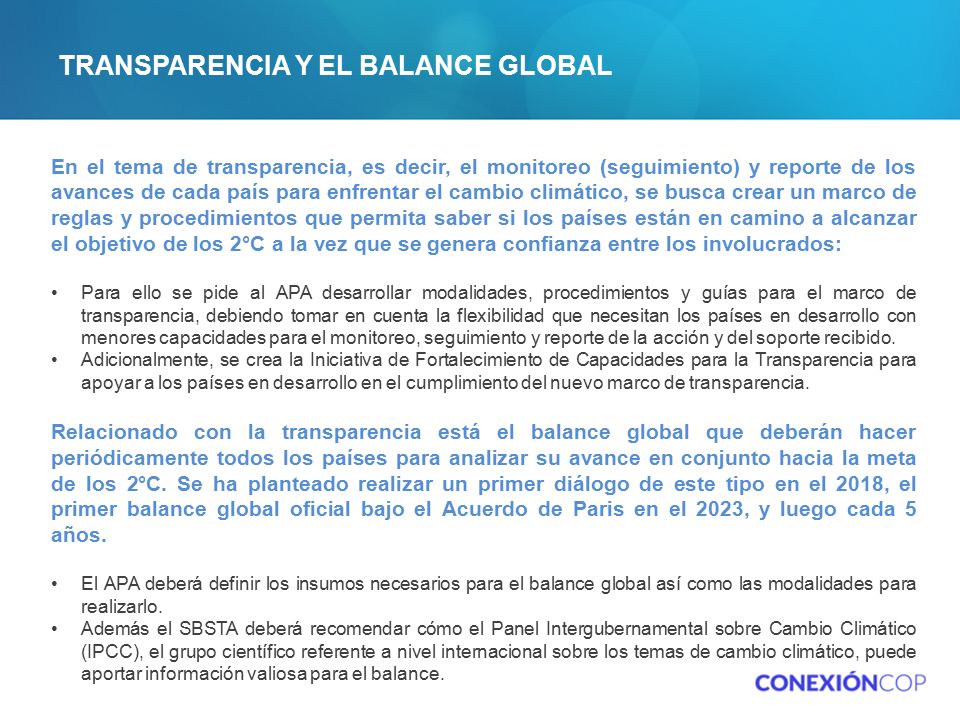 TRANSPARENCIA Y EL BALANCE GLOBAL

En el tema de transparencia, es decir, el monitoreo (seguimiento) y reporte de los avances de cada país para enfrentar el cambio climático, se busca crear un marco de reglas y procedimientos que permita saber si los países están en camino a alcanzar el objetivo de los 2°C a la vez que se genera confianza entre los involucrados:

• Para ello se pide al APA desarrollar modalidades, procedimientos y guías para el marco de transparencia, debiendo tomar en cuenta la flexibilidad que necesitan los países en desarrollo con menores capacidades para el monitoreo, seguimiento y reporte de la acción y del soporte recibido.
• Adicionalmente, se crea la Iniciativa de Fortalecimiento de Capacidades para la Transparencia para apoyar a los países en desarrollo en el cumplimiento del nuevo marco de transparencia.

Relacionado con la transparencia está el balance global que deberán hacer periódicamente todos los países para analizar su avance en conjunto hacia la meta de los 2°C. Se ha planteado realizar un primer diálogo de este tipo en el 2018, el primer balance global oficial bajo el Acuerdo de Paris en el 2023, y luego cada 5 años.

• El APA deberá definir los insumos necesarios para el balance global así como las modalidades para realizarlo.
• Además el SBSTA deberá recomendar cómo el Panel Intergubernamental sobre Cambio Climático (IPCC), el grupo científico referente a nivel internacional sobre los temas de cambio climático, puede aportar información valiosa para el balance.

CONEXIÓNCOP